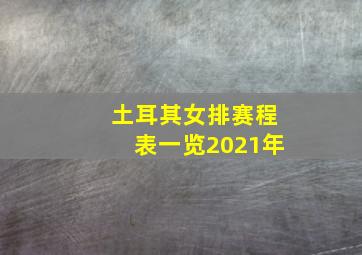 土耳其女排赛程表一览2021年